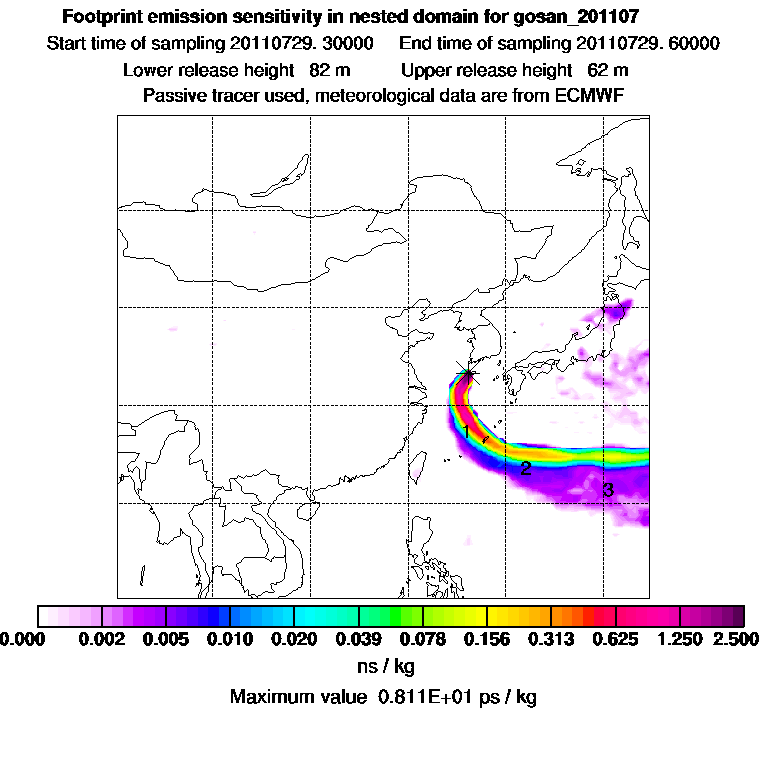 Footprint emission sensitivity in nested domain for gosan_201107
Start time of sampling 20110729. 30000     End time of sampling 20110729. 60000
Lower release height 82 m     Upper release height 62 m
Passive tracer used, meteorological data are from ECMWF

1
2
3

0.000 0.002 0.005 0.010 0.020 0.039 0.078 0.156 0.313 0.625 1.250 2.500
ns / kg
Maximum value 0.811E+01 ps / kg